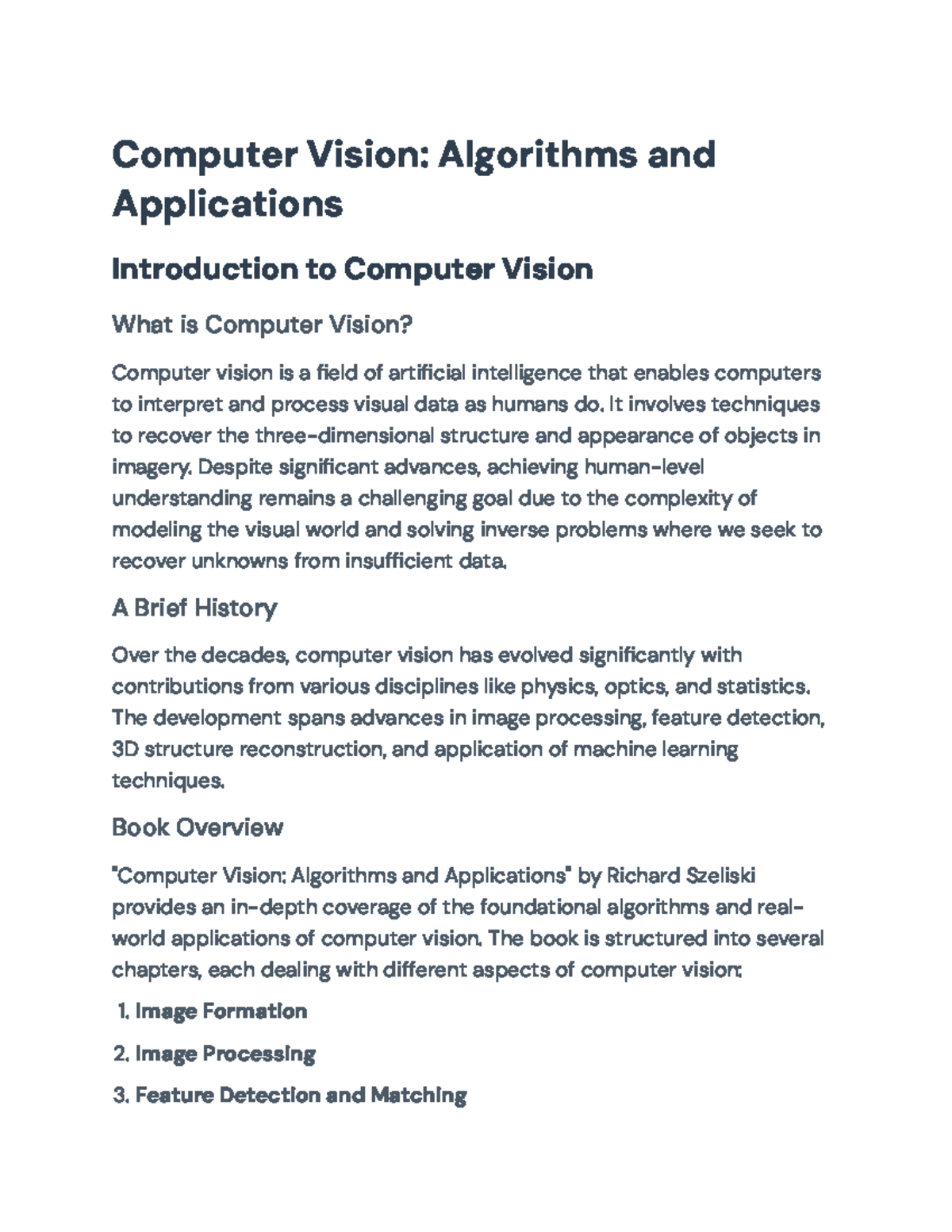 Computer Vision: Algorithms and Applications

Introduction to Computer Vision

What is Computer Vision?

Computer vision is a field of artificial intelligence that enables computers to interpret and process visual data as humans do. It involves techniques to recover the three-dimensional structure and appearance of objects in imagery. Despite significant advances, achieving human-level understanding remains a challenging goal due to the complexity of modeling the visual world and solving inverse problems where we seek to recover unknowns from insufficient data.

A Brief History

Over the decades, computer vision has evolved significantly with contributions from various disciplines like physics, optics, and statistics. The development spans advances in image processing, feature detection, 3D structure reconstruction, and application of machine learning techniques.

Book Overview

"Computer Vision: Algorithms and Applications" by Richard Szeliski provides an in-depth coverage of the foundational algorithms and real-world applications of computer vision. The book is structured into several chapters, each dealing with different aspects of computer vision:

1. Image Formation

2. Image Processing

3. Feature Detection and Matching